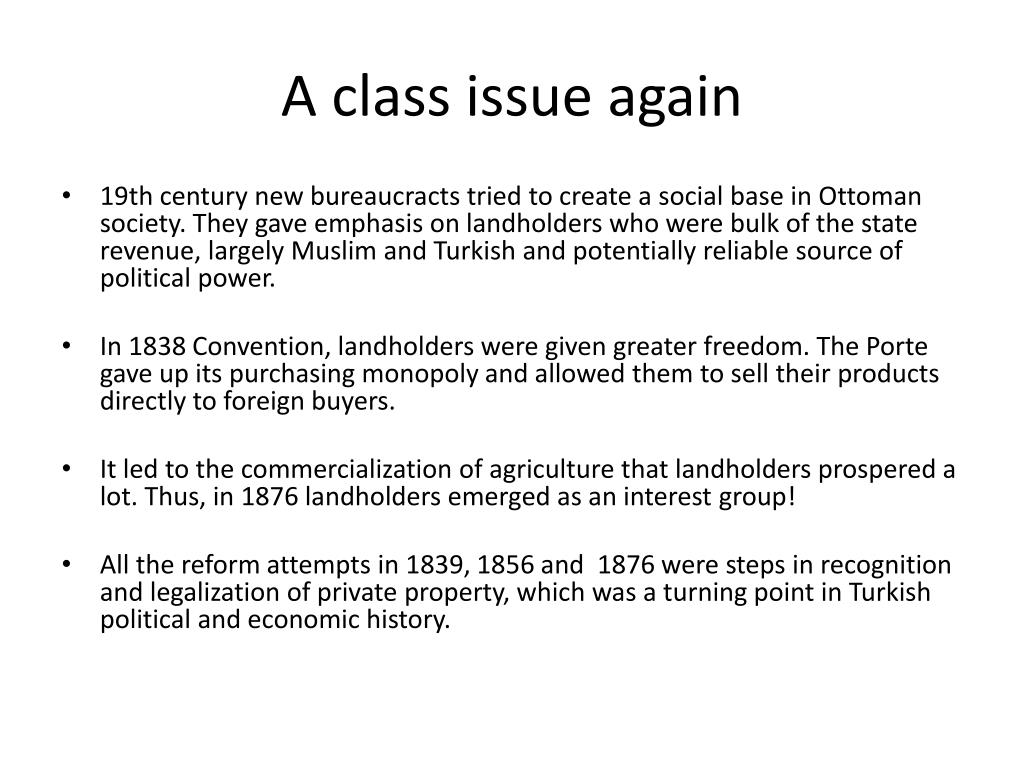 A class issue again

• 19th century new bureaucracts tried to create a social base in Ottoman society. They gave emphasis on landholders who were bulk of the state revenue, largely Muslim and Turkish and potentially reliable source of political power.

• In 1838 Convention, landholders were given greater freedom. The Porte gave up its purchasing monopoly and allowed them to sell their products directly to foreign buyers.

• It led to the commercialization of agriculture that landholders prospered a lot. Thus, in 1876 landholders emerged as an interest group!

• All the reform attempts in 1839, 1856 and 1876 were steps in recognition and legalization of private property, which was a turning point in Turkish political and economic history.